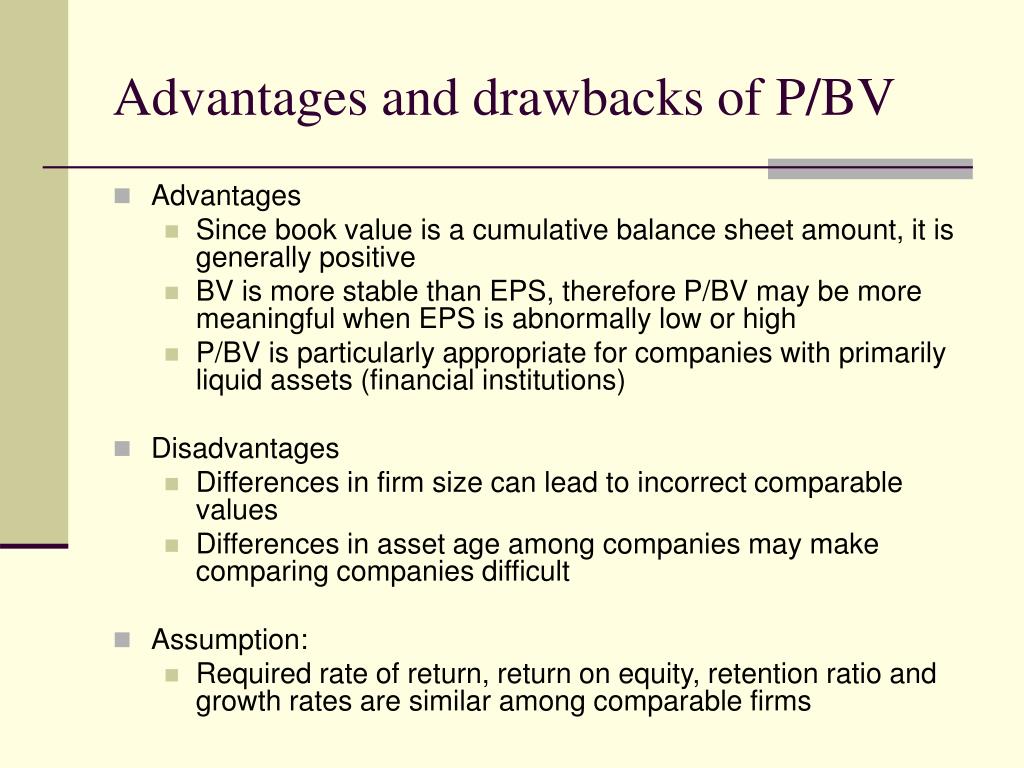 Advantages and drawbacks of P/BV

Advantages
Since book value is a cumulative balance sheet amount, it is generally positive
BV is more stable than EPS, therefore P/BV may be more meaningful when EPS is abnormally low or high
P/BV is particularly appropriate for companies with primarily liquid assets (financial institutions)

Disadvantages
Differences in firm size can lead to incorrect comparable values
Differences in asset age among companies may make comparing companies difficult

Assumption:
Required rate of return, return on equity, retention ratio and growth rates are similar among comparable firms